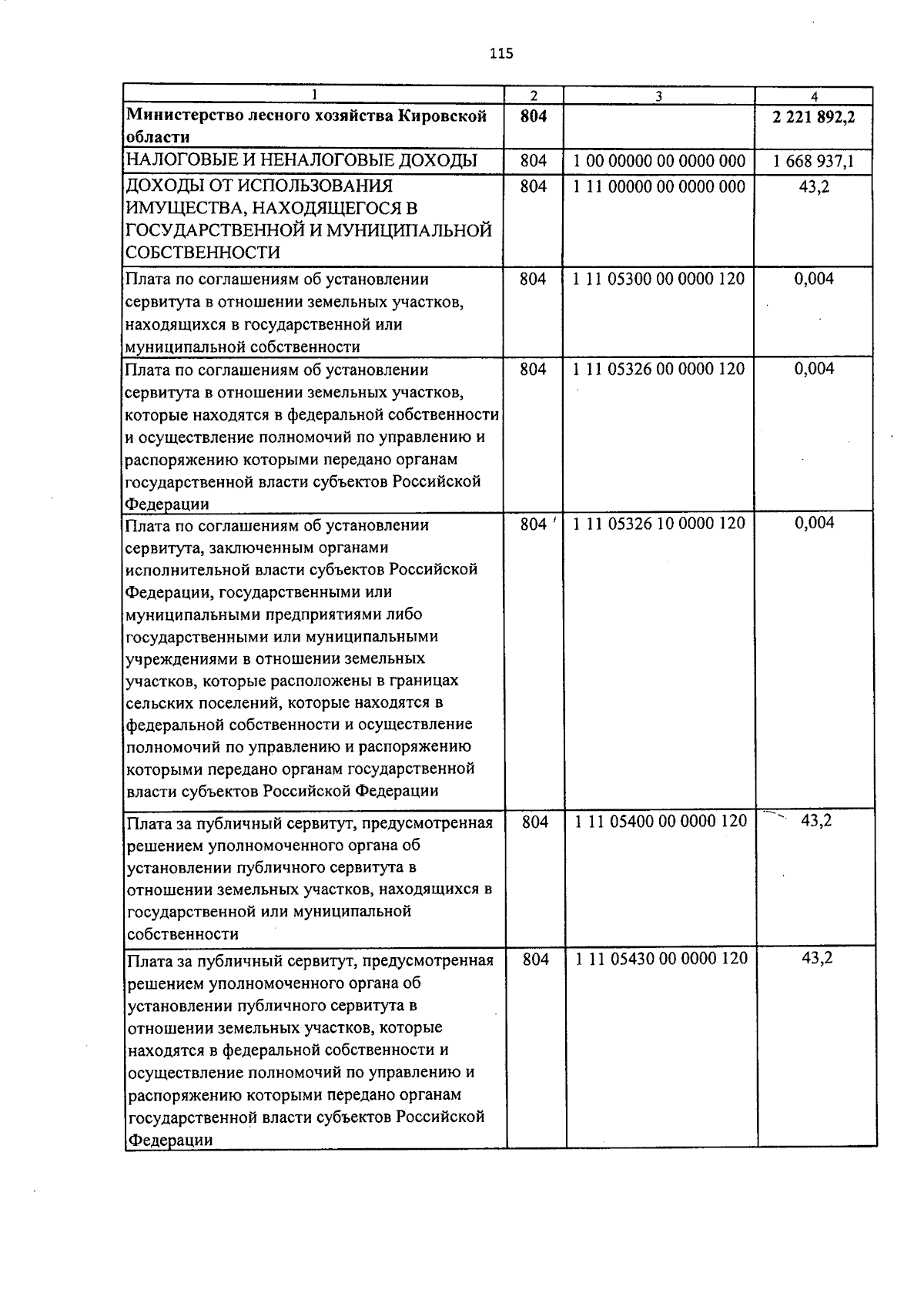 115

| 1 | 2 | 3 | 4 |
|---|---|---|---|
| Министерство лесного хозяйства Кировской области | 804 |  | 2 221 892,2 |
| НАЛОГОВЫЕ И НЕНАЛОГОВЫЕ ДОХОДЫ | 804 | 1 00 00000 00 0000 000 | 1 668 937,1 |
| ДОХОДЫ ОТ ИСПОЛЬЗОВАНИЯ ИМУЩЕСТВА, НАХОДЯЩЕГОСЯ В ГОСУДАРСТВЕННОЙ И МУНИЦИПАЛЬНОЙ СОБСТВЕННОСТИ | 804 | 1 11 00000 00 0000 000 | 43,2 |
| Плата по соглашениям об установлении сервитута в отношении земельных участков, находящихся в государственной или муниципальной собственности | 804 | 1 11 05300 00 0000 120 | 0,004 |
| Плата по соглашениям об установлении сервитута в отношении земельных участков, которые находятся в федеральной собственности и осуществление полномочий по управлению и распоряжению которыми передано органам государственной власти субъектов Российской Федерации | 804 | 1 11 05326 00 0000 120 | 0,004 |
| Плата по соглашениям об установлении сервитута, заключенным органами исполнительной власти субъектов Российской Федерации, государственными или муниципальными предприятиями либо государственными или муниципальными учреждениями в отношении земельных участков, которые расположены в границах сельских поселений, которые находятся в федеральной собственности и осуществление полномочий по управлению и распоряжению которыми передано органам государственной власти субъектов Российской Федерации | 804 | 1 11 05326 10 0000 120 | 0,004 |
| Плата за публичный сервитут, предусмотренная решением уполномоченного органа об установлении публичного сервитута в отношении земельных участков, находящихся в государственной или муниципальной собственности | 804 | 1 11 05400 00 0000 120 | 43,2 |
| Плата за публичный сервитут, предусмотренная решением уполномоченного органа об установлении публичного сервитута в отношении земельных участков, которые находятся в федеральной собственности и осуществление полномочий по управлению и распоряжению которыми передано органам государственной власти субъектов Российской Федерации | 804 | 1 11 05430 00 0000 120 | 43,2 |